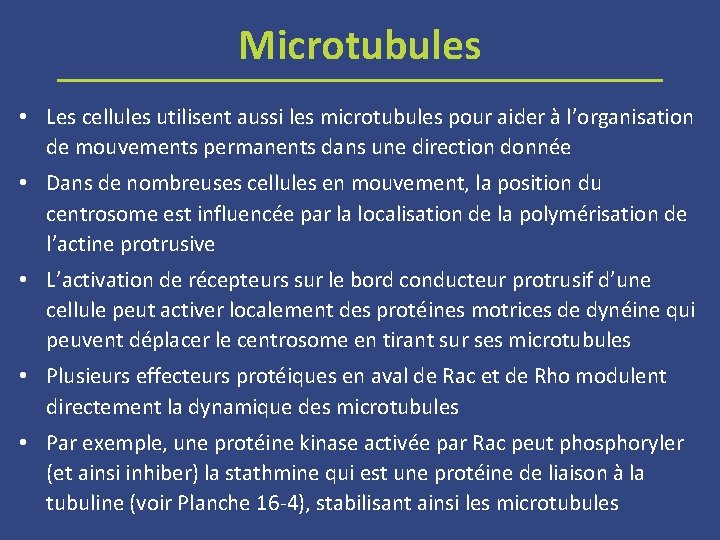 Microtubules

• Les cellules utilisent aussi les microtubules pour aider à l'organisation de mouvements permanents dans une direction donnée

• Dans de nombreuses cellules en mouvement, la position du centrosome est influencée par la localisation de la polymérisation de l'actine protrusive

• L'activation de récepteurs sur le bord conducteur protrusif d'une cellule peut activer localement des protéines motrices de dynéine qui peuvent déplacer le centrosome en tirant sur ses microtubules

• Plusieurs effecteurs protéiques en aval de Rac et de Rho modulent directement la dynamique des microtubules

• Par exemple, une protéine kinase activée par Rac peut phosphoryler (et ainsi inhiber) la stathmine qui est une protéine de liaison à la tubuline (voir Planche 16-4), stabilisant ainsi les microtubules